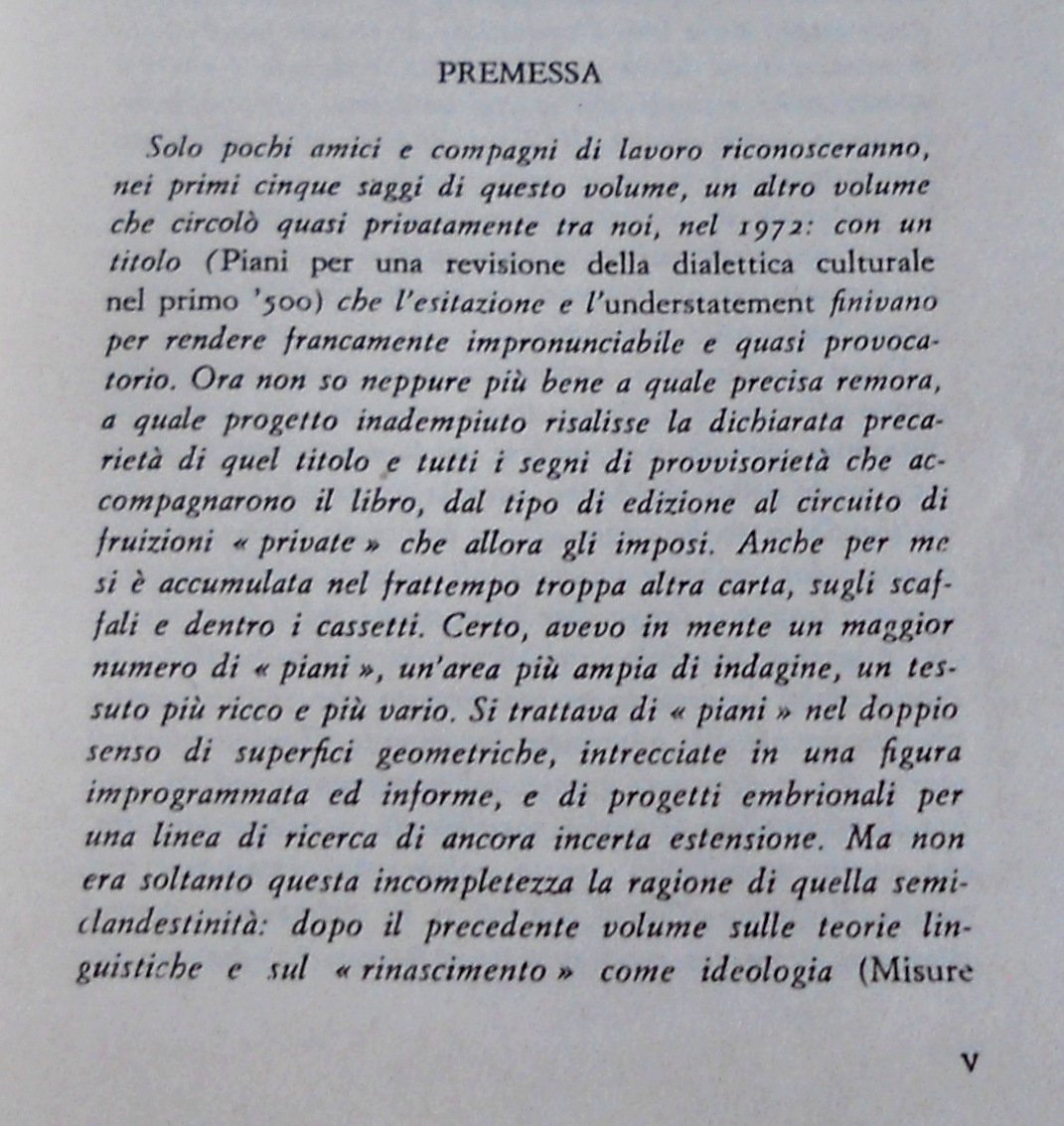 PREMESSA

Solo pochi amici e compagni di lavoro riconosceranno, nei primi cinque saggi di questo volume, un altro volume che circolò quasi privatamente tra noi, nel 1972: con un titolo (Piani per una revisione della dialettica culturale nel primo '500) che l'esitazione e l'understatement finivano per rendere francamente impronunciabile e quasi provocatorio. Ora non so neppure più bene a quale precisa remora, a quale progetto inadempiuto risalisse la dichiarata precarietà di quel titolo e tutti i segni di provvisorietà che accompagnarono il libro, dal tipo di edizione al circuito di fruizioni « private » che allora gli imposi. Anche per me si è accumulata nel frattempo troppa altra carta, sugli scaffali e dentro i cassetti. Certo, avevo in mente un maggior numero di « piani », un'area più ampia di indagine, un tessuto più ricco e più vario. Si trattava di « piani » nel doppio senso di superfici geometriche, intrecciate in una figura improgrammata ed informe, e di progetti embrionali per una linea di ricerca di ancora incerta estensione. Ma non era soltanto questa incompletezza la ragione di quella semiclandestinità: dopo il precedente volume sulle teorie linguistiche e sul « rinascimento » come ideologia (Misure

V